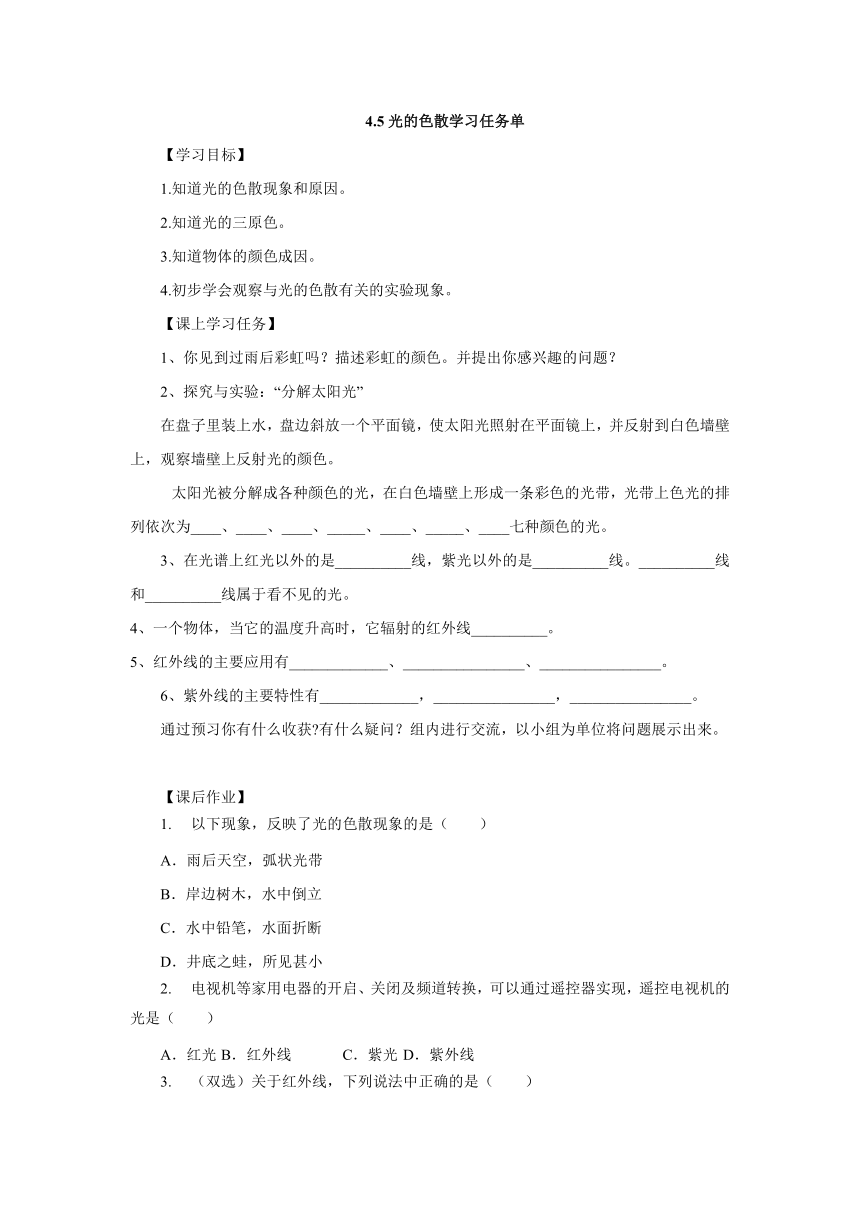 4.5 光的色散学习任务单

【学习目标】

1.知道光的色散现象和原因。

2.知道光的三原色。

3.知道物体的颜色成因。

4.初步学会观察与光的色散有关的实验现象。

【课上学习任务】

1、你见到过雨后彩虹吗？描述彩虹的颜色。并提出你感兴趣的问题？

2、探究与实验："分解太阳光"

在盘子里装上水，盘边斜放一个平面镜，使太阳光照射在平面镜上，并反射到白色墙壁上，观察墙壁上反射光的颜色。

太阳光被分解成各种颜色的光，在白色墙壁上形成一条彩色的光带，光带上色光的排列依次为____、____、____、_____、____、_____、____七种颜色的光。

3、在光谱上红光以外的是__________线，紫光以外的是__________线。__________线和__________线属于看不见的光。

4、一个物体，当它的温度升高时，它辐射的红外线__________。

5、红外线的主要应用有_____________、________________、________________。

6、紫外线的主要特性有_____________，________________，________________。

通过预习你有什么收获?有什么疑问？组内进行交流，以小组为单位将问题展示出来。

【课后作业】

1. 以下现象，反映了光的色散现象的是（　　）

A．雨后天空，弧状光带

B．岸边树木，水中倒立

C．水中铅笔，水面折断

D．井底之蛙，所见甚小

2. 电视机等家用电器的开启、关闭及频道转换，可以通过遥控器实现，遥控电视机的光是（　　）

A．红光 B．红外线　　C．紫光 D．紫外线

3. （双选）关于红外线，下列说法中正确的是（　　）